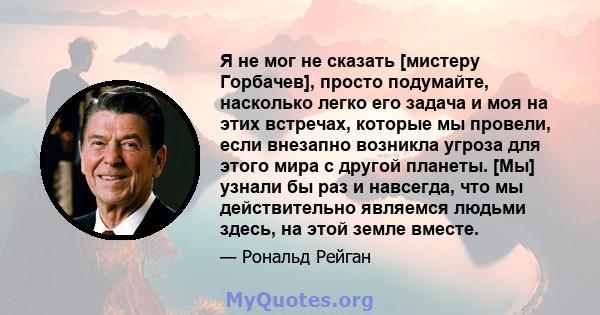 Я не мог не сказать [мистеру Горбачев], просто подумайте, насколько легко его задача и моя на этих встречах, которые мы провели, если внезапно возникла угроза для этого мира с другой планеты. [Мы] узнали бы раз и навсегда, что мы действительно являемся людьми здесь, на этой земле вместе.

— Рональд Рейган

MyQuotes.org